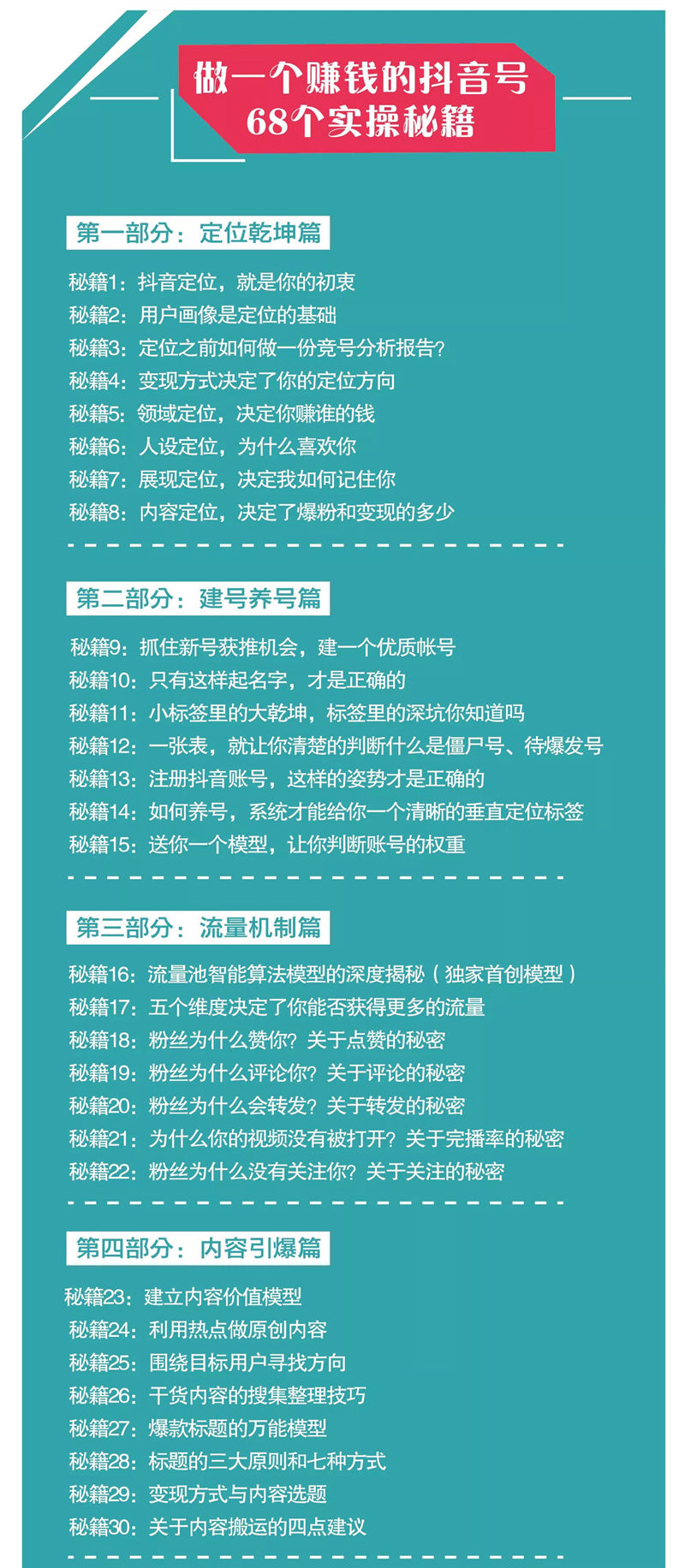 做一个赚钱的抖音号
68个实操秘籍

第一部分：定位乾坤篇

秘籍1：抖音定位，就是你的初衷
秘籍2：用户画像是定位的基础
秘籍3：定位之前如何做一份竞号分析报告？
秘籍4：变现方式决定了你的定位方向
秘籍5：领域定位，决定你赚谁的钱
秘籍6：人设定位，为什么喜欢你
秘籍7：展现定位，决定我如何记住你
秘籍8：内容定位，决定了爆粉和变现的多少

第二部分：建号养号篇

秘籍9：抓住新号获推机会，建一个优质帐号
秘籍10：只有这样起名字，才是正确的
秘籍11：小标签里的大乾坤，标签里的深坑你知道吗
秘籍12：一张表，就让你清楚的判断什么是僵尸号、待爆发号
秘籍13：注册抖音账号，这样的姿势才是正确的
秘籍14：如何养号，系统才能给你一个清晰的垂直定位标签
秘籍15：送你一个模型，让你判断账号的权重

第三部分：流量机制篇

秘籍16：流量池智能算法模型的深度揭秘（独家首创模型）
秘籍17：五个维度决定了你能否获得更多的流量
秘籍18：粉丝为什么赞你？关于点赞的秘密
秘籍19：粉丝为什么评论你？关于评论的秘密
秘籍20：粉丝为什么会转发？关于转发的秘密
秘籍21：为什么你的视频没有被打开？关于完播率的秘密
秘籍22：粉丝为什么没有关注你？关于关注的秘密

第四部分：内容引爆篇

秘籍23：建立内容价值模型
秘籍24：利用热点做原创内容
秘籍25：围绕目标用户寻找方向
秘籍26：干货内容的搜集整理技巧
秘籍27：爆款标题的万能模型
秘籍28：标题的三大原则和七种方式
秘籍29：变现方式与内容选题
秘籍30：关于内容搬运的四点建议